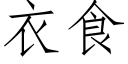 衣食